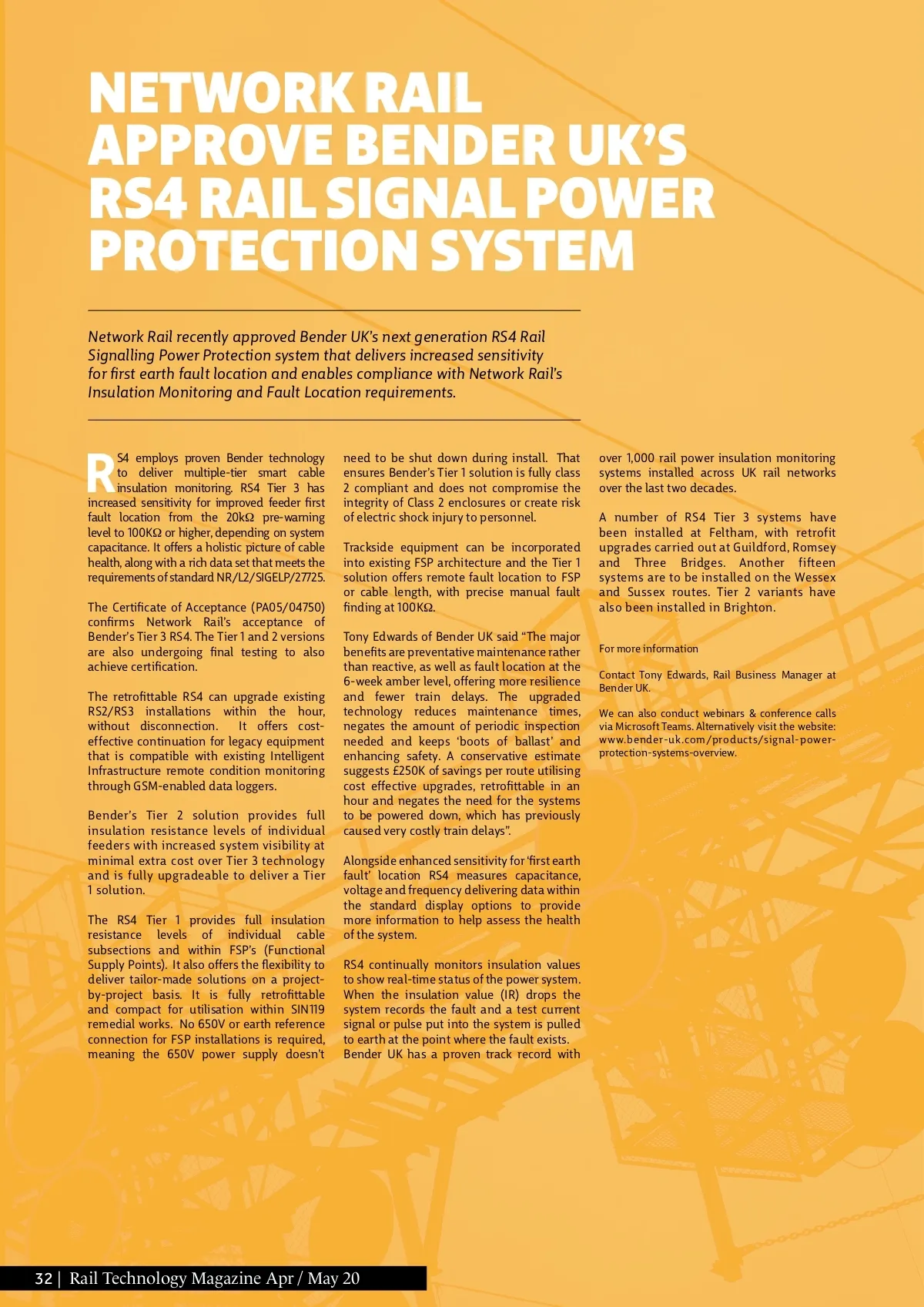 NETWORK RAIL APPROVE BENDER UK'S RS4 RAIL SIGNAL POWER PROTECTION SYSTEM

Network Rail recently approved Bender UK's next generation RS4 Rail Signalling Power Protection system that delivers increased sensitivity for first earth fault location and enables compliance with Network Rail's Insulation Monitoring and Fault Location requirements.

RS4 employs proven Bender technology to deliver multiple-tier smart cable insulation monitoring. RS4 Tier 3 has increased sensitivity for improved feeder first fault location from the 20kΩ pre-warning level to 100KΩ or higher, depending on system capacitance. It offers a holistic picture of cable health, along with a rich data set that meets the requirements of standard NR/L2/SIGELP/27725.

The Certificate of Acceptance (PA05/04750) confirms Network Rail's acceptance of Bender's Tier 3 RS4. The Tier 1 and 2 versions are also undergoing final testing to also achieve certification.

The retrofittable RS4 can upgrade existing RS2/RS3 installations within the hour, without disconnection. It offers cost-effective continuation for legacy equipment that is compatible with existing Intelligent Infrastructure remote condition monitoring through GSM-enabled data loggers.

Bender's Tier 2 solution provides full insulation resistance levels of individual feeders with increased system visibility at minimal extra cost over Tier 3 technology and is fully upgradeable to deliver a Tier 1 solution.

The RS4 Tier 1 provides full insulation resistance levels of individual cable subsections and within FSP's (Functional Supply Points). It also offers the flexibility to deliver tailor-made solutions on a project-by-project basis. It is fully retrofittable and compact for utilisation within SIN119 remedial works. No 650V or earth reference connection for FSP installations is required, meaning the 650V power supply doesn't need to be shut down during install. That ensures Bender's Tier 1 solution is fully class 2 compliant and does not compromise the integrity of Class 2 enclosures or create risk of electric shock injury to personnel.

Trackside equipment can be incorporated into existing FSP architecture and the Tier 1 solution offers remote fault location to FSP or cable length, with precise manual fault finding at 100KΩ.

Tony Edwards of Bender UK said "The major benefits are preventative maintenance rather than reactive, as well as fault location at the 6-week amber level, offering more resilience and fewer train delays. The upgraded technology reduces maintenance times, negates the amount of periodic inspection needed and keeps 'boots of ballast' and enhancing safety. A conservative estimate suggests £250K of savings per route utilising cost effective upgrades, retrofittable in an hour and negates the need for the systems to be powered down, which has previously caused very costly train delays".

Alongside enhanced sensitivity for 'first earth fault' location RS4 measures capacitance, voltage and frequency delivering data within the standard display options to provide more information to help assess the health of the system.

RS4 continually monitors insulation values to show real-time status of the power system. When the insulation value (IR) drops the system records the fault and a test current signal or pulse put into the system is pulled to earth at the point where the fault exists. Bender UK has a proven track record with over 1,000 rail power insulation monitoring systems installed across UK rail networks over the last two decades.

A number of RS4 Tier 3 systems have been installed at Feltham, with retrofit upgrades carried out at Guildford, Romsey and Three Bridges. Another fifteen systems are to be installed on the Wessex and Sussex routes. Tier 2 variants have also been installed in Brighton.

For more information

Contact Tony Edwards, Rail Business Manager at Bender UK.

We can also conduct webinars & conference calls via Microsoft Teams. Alternatively visit the website: www.bender-uk.com/products/signal-power-protection-systems-overview.

32 | Rail Technology Magazine Apr / May 20